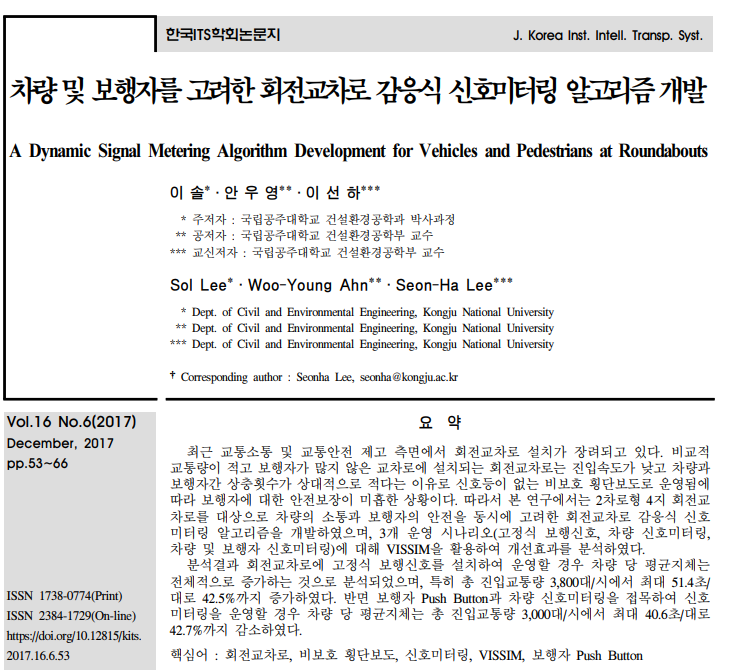 한국ITS학회논문지 J. Korea Inst. Intell. Transp. Syst.

차량 및 보행자를 고려한 회전교차로 감응식 신호미터링 알고리즘 개발

A Dynamic Signal Metering Algorithm Development for Vehicles and Pedestrians at Roundabouts

이 솔* · 안 우 영** · 이 선 하***

* 주저자 : 국립공주대학교 건설환경공학과 박사과정
** 공저자 : 국립공주대학교 건설환경공학부 교수
*** 교신저자 : 국립공주대학교 건설환경공학부 교수

Sol Lee* · Woo-Young Ahn** · Seon-Ha Lee***

* Dept. of Civil and Environmental Engineering, Kongju National University
** Dept. of Civil and Environmental Engineering, Kongju National University
*** Dept. of Civil and Environmental Engineering, Kongju National University

† Corresponding author : Seonha Lee, seonha@kongju.ac.kr

Vol.16 No.6(2017)
December, 2017
pp.53~66

ISSN 1738-0774(Print)
ISSN 2384-1729(On-line)
https://doi.org/10.12815/kits.2017.16.6.53

요 약

최근 교통소통 및 교통안전 제고 측면에서 회전교차로 설치가 장려되고 있다. 비교적 교통량이 적고 보행자가 많지 않은 교차로에 설치되는 회전교차로는 진입속도가 낮고 차량과 보행자간 상충횟수가 상대적으로 적다는 이유로 신호등이 없는 비보호 횡단보도로 운영됨에 따라 보행자에 대한 안전보장이 미흡한 상황이다. 따라서 본 연구에서는 2차로형 4지 회전교차로를 대상으로 차량의 소통과 보행자의 안전을 동시에 고려한 회전교차로 감응식 신호미터링 알고리즘을 개발하였으며, 3개 운영 시나리오(고정식 보행신호, 차량 신호미터링, 차량 및 보행자 신호미터링)에 대해 VISSIM을 활용하여 개선효과를 분석하였다.

분석결과 회전교차로에 고정식 보행신호를 설치하여 운영할 경우 차량 당 평균지체는 전체적으로 증가하는 것으로 분석되었으며, 특히 총 진입교통량 3,800대/시에서 최대 51.4초/대로 42.5%까지 증가하였다. 반면 보행자 Push Button과 차량 신호미터링을 접목하여 신호미터링을 운영할 경우 차량 당 평균지체는 총 진입교통량 3,000대/시에서 최대 40.6초/대로 42.7%까지 감소하였다.

핵심어 : 회전교차로, 비보호 횡단보도, 신호미터링, VISSIM, 보행자 Push Button